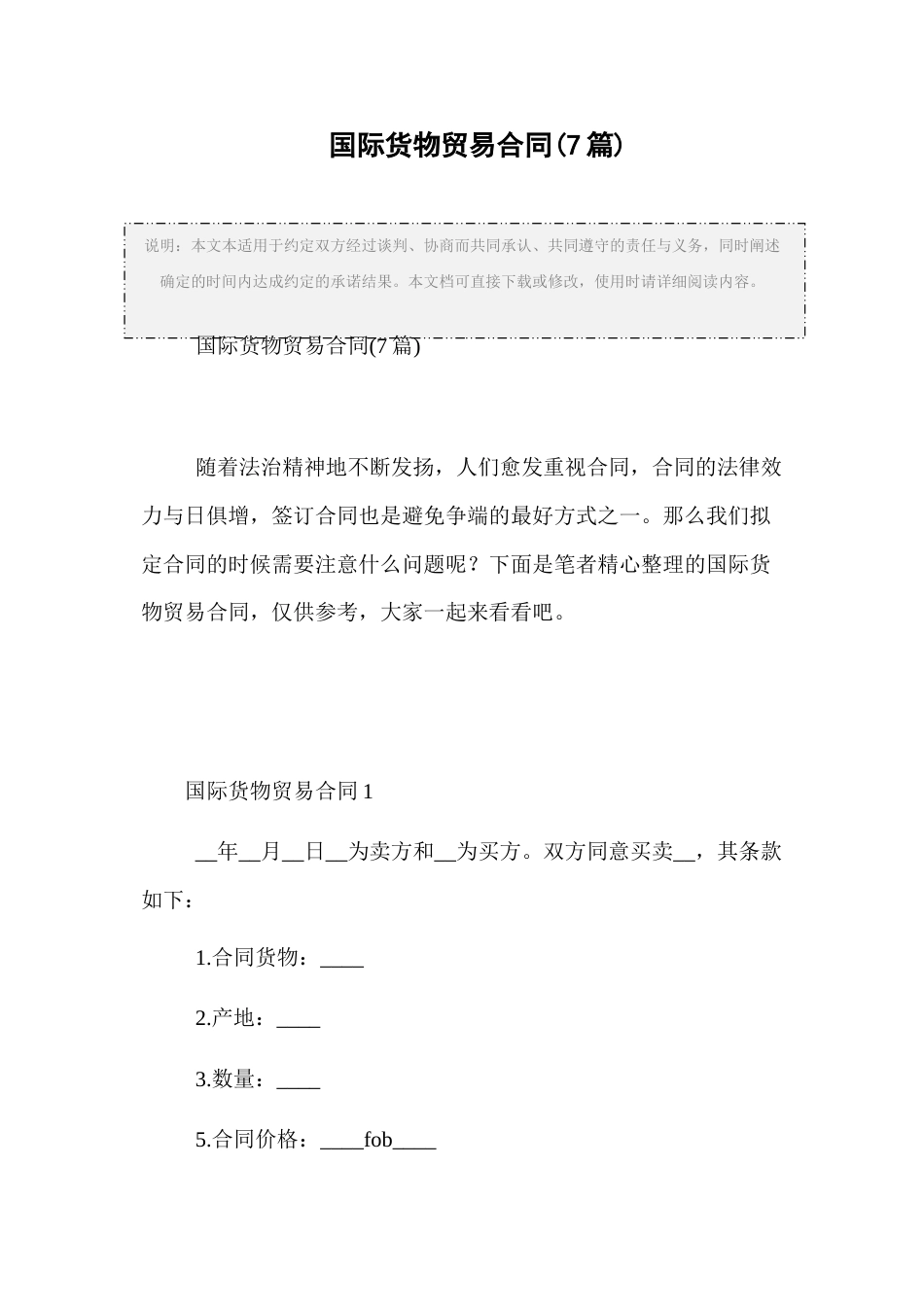 国际货物贸易合同(7篇)

说明：本文本适用于约定双方经过谈判、协商而共同承认、共同遵守的责任与义务，同时阐述确定的时间内达成约定的承诺结果。本文档可直接下载或修改，使用时请详细阅读内容。

国际货物贸易合同(7篇)

随着法治精神地不断发扬，人们愈发重视合同，合同的法律效力与日俱增，签订合同也是避免争端的最好方式之一。那么我们拟定合同的时候需要注意什么问题呢？下面是笔者精心整理的国际货物贸易合同，仅供参考，大家一起来看看吧。

国际货物贸易合同1

__年__月__日__为卖方和__为买方。双方同意买卖__，其条款如下：

1.合同货物：____

2.产地：____

3.数量：____

5.合同价格：____fob____